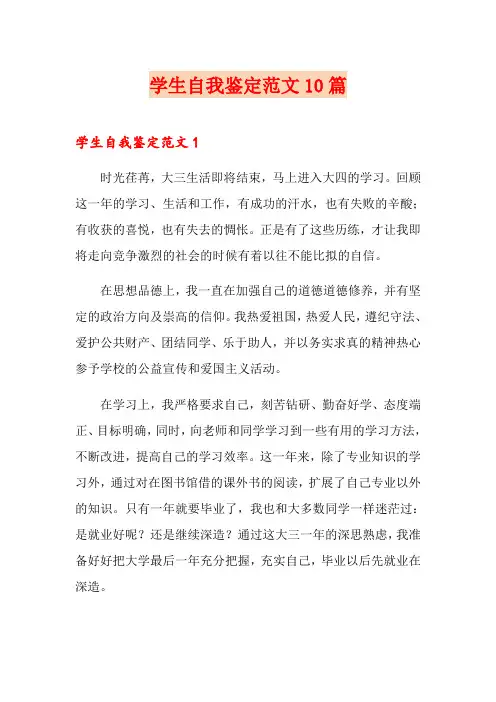 学生自我鉴定范文10篇

学生自我鉴定范文1

时光荏苒，大三生活即将结束，马上进入大四的学习。回顾这一年的学习、生活和工作，有成功的汗水，也有失败的辛酸；有收获的喜悦，也有失去的惆怅。正是有了这些历练，才让我即将走向竞争激烈的社会的时候有着以往不能比拟的自信。

在思想品德上，我一直在加强自己的道德道德修养，并有坚定的政治方向及崇高的信仰。我热爱祖国，热爱人民，遵纪守法、爱护公共财产、团结同学、乐于助人，并以务实求真的精神热心参予学校的公益宣传和爱国主义活动。

在学习上，我严格要求自己，刻苦钻研、勤奋好学、态度端正、目标明确，同时，向老师和同学学习到一些有用的学习方法，不断改进，提高自己的学习效率。这一年来，除了专业知识的学习外，通过对在图书馆借的课外书的阅读，扩展了自己专业以外的知识。只有一年就要毕业了，我也和大多数同学一样迷茫过：是就业好呢？还是继续深造？通过这大三一年的深思熟虑，我准备好好把大学最后一年充分把握，充实自己，毕业以后先就业在深造。